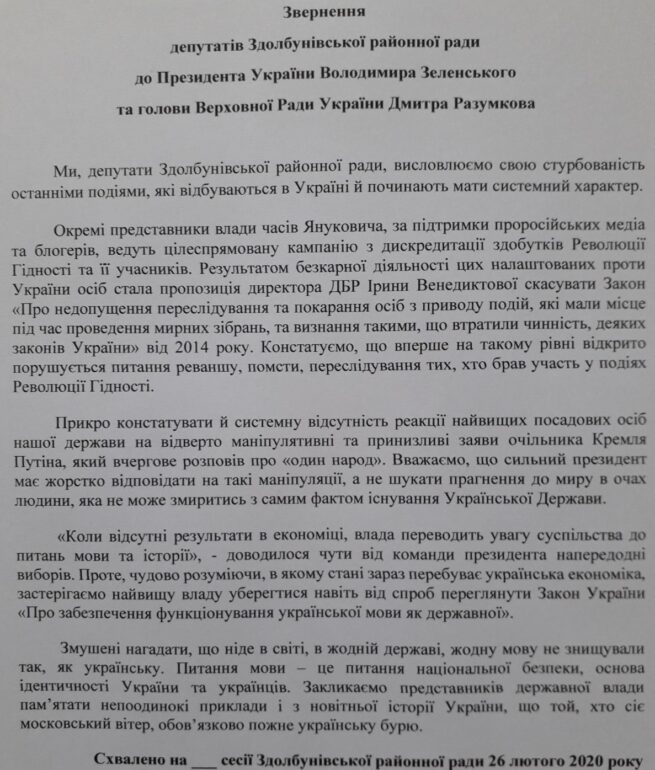 Звернення

депутатів Здолбунівської районної ради

до Президента України Володимира Зеленського

та голови Верховної Ради України Дмитра Разумкова

Ми, депутати Здолбунівської районної ради, висловлюємо свою стурбованість останніми подіями, які відбуваються в Україні й починають мати системний характер.

Окремі представники влади часів Януковича, за підтримки проросійських медіа та блогерів, ведуть цілеспрямовану кампанію з дискредитації здобутків Революції Гідності та її учасників. Результатом безкарної діяльності цих налаштованих проти України осіб стала пропозиція директора ДБР Ірини Венедиктової скасувати Закон «Про недопущення переслідування та покарання осіб з приводу подій, які мали місце під час проведення мирних зібрань, та визнання такими, що втратили чинність, деяких законів України» від 2014 року. Констатуємо, що вперше на такому рівні відкрито порушується питання реваншу, помсти, переслідування тих, хто брав участь у подіях Революції Гідності.

Прикро констатувати й системну відсутність реакції найвищих посадових осіб нашої держави на відверто маніпулятивні та принизливі заяви очільника Кремля Путіна, який вчергове розповів про «один народ». Вважаємо, що сильний президент має жорстко відповідати на такі маніпуляції, а не шукати прагнення до миру в очах людини, яка не може змиритись з самим фактом існування Української Держави.

«Коли відсутні результати в економіці, влада переводить увагу суспільства до питань мови та історії», - доводилося чути від команди президента напередодні виборів. Проте, чудово розуміючи, в якому стані зараз перебуває українська економіка, застерігаємо найвищу владу уберегтися навіть від спроб переглянути Закон України «Про забезпечення функціонування української мови як державної».

Змушені нагадати, що ніде в світі, в жодній державі, жодну мову не знищували так, як українську. Питання мови – це питання національної безпеки, основа ідентичності України та українців. Закликаємо представників державної влади пам'ятати непоодинокі приклади і з новітньої історії України, що той, хто сіє московський вітер, обов'язково пожне українську бурю.

Схвалено на ___ сесії Здолбунівської районної ради 26 лютого 2020 року